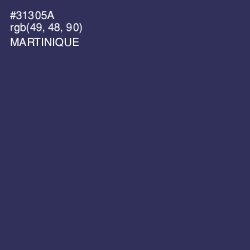 #31305A
rgb(49, 48, 90)
MARTINIQUE